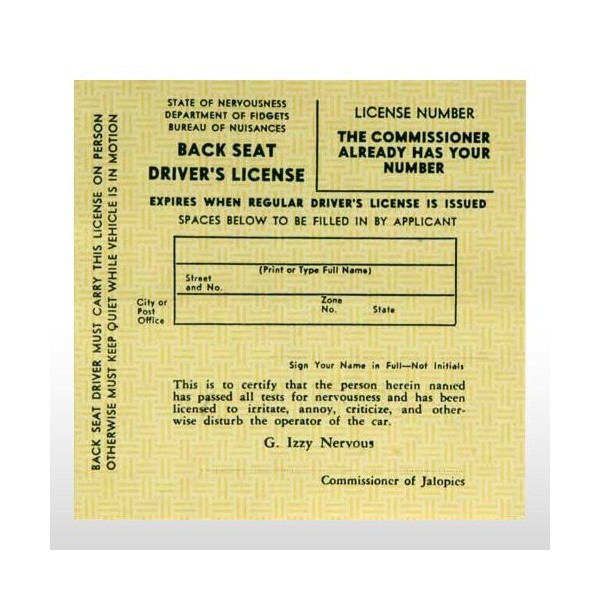 BACK SEAT DRIVER MUST CARRY THIS LICENSE ON PERSON
OTHERWISE MUST KEEP QUIET WHILE VEHICLE IS IN MOTION

STATE OF NERVOUSNESS
DEPARTMENT OF FIDGETS
BUREAU OF NUISANCES

BACK SEAT
DRIVER'S LICENSE

LICENSE NUMBER

THE COMMISSIONER ALREADY HAS YOUR NUMBER

EXPIRES WHEN REGULAR DRIVER'S LICENSE IS ISSUED

SPACES BELOW TO BE FILLED IN BY APPLICANT

(Print or Type Full Name)

Street and No.

City or Post Office

Zone No.

State

Sign Your Name in Full—Not Initials

This is to certify that the person herein named has passed all tests for nervousness and has been licensed to irritate, annoy, criticize, and otherwise disturb the operator of the car.

G. Izzy Nervous

Commissioner of Jalopies